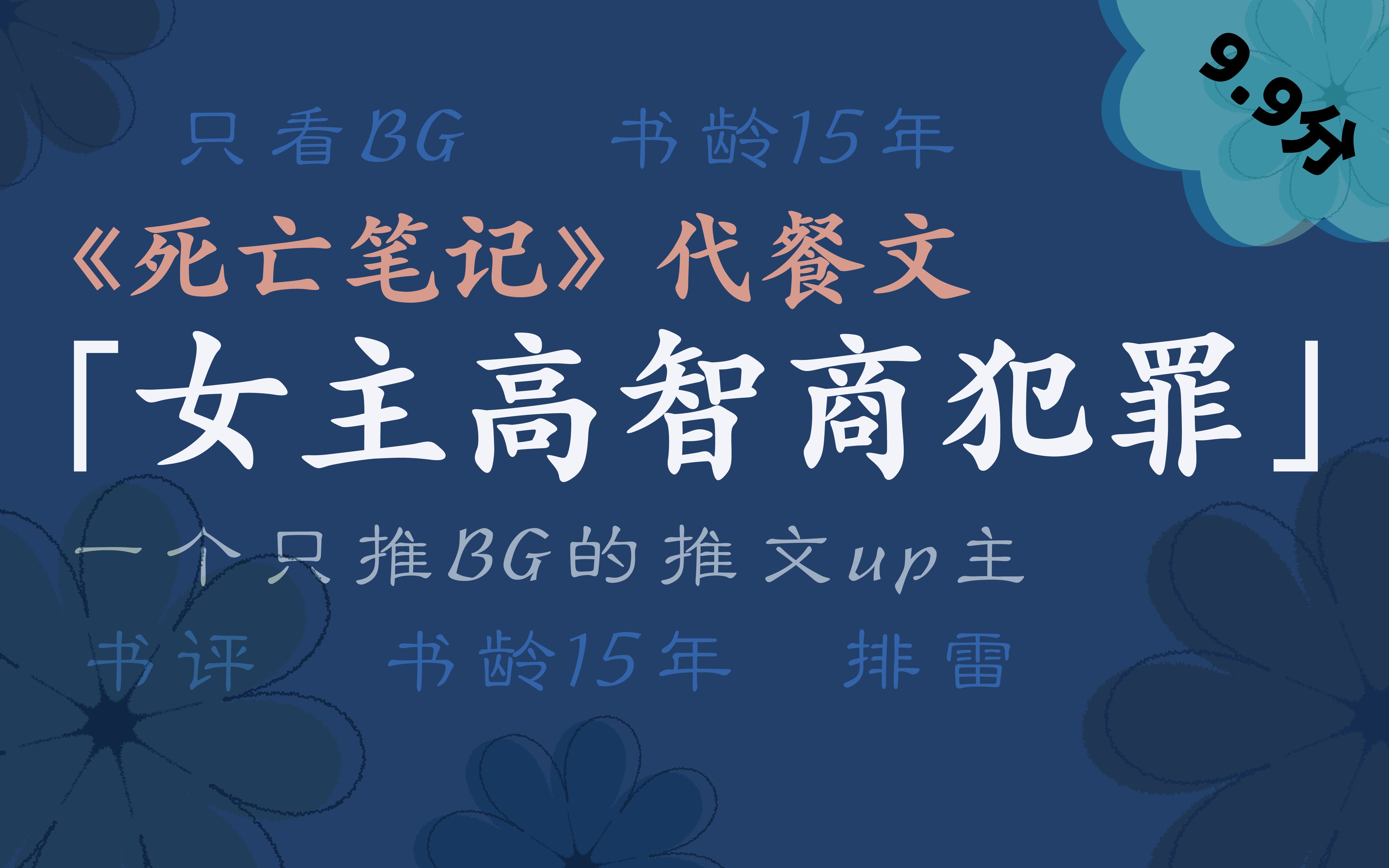 9.9分

只看BG　书龄15年

《死亡笔记》代餐文

「女主高智商犯罪」

一个只推BG的推文up主

书评　书龄15年　排雷